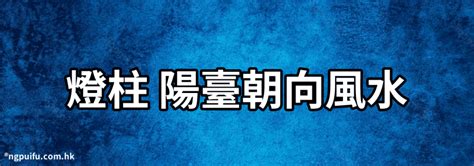 燈柱 陽臺朝向風水

©ngpuifu.com.hk